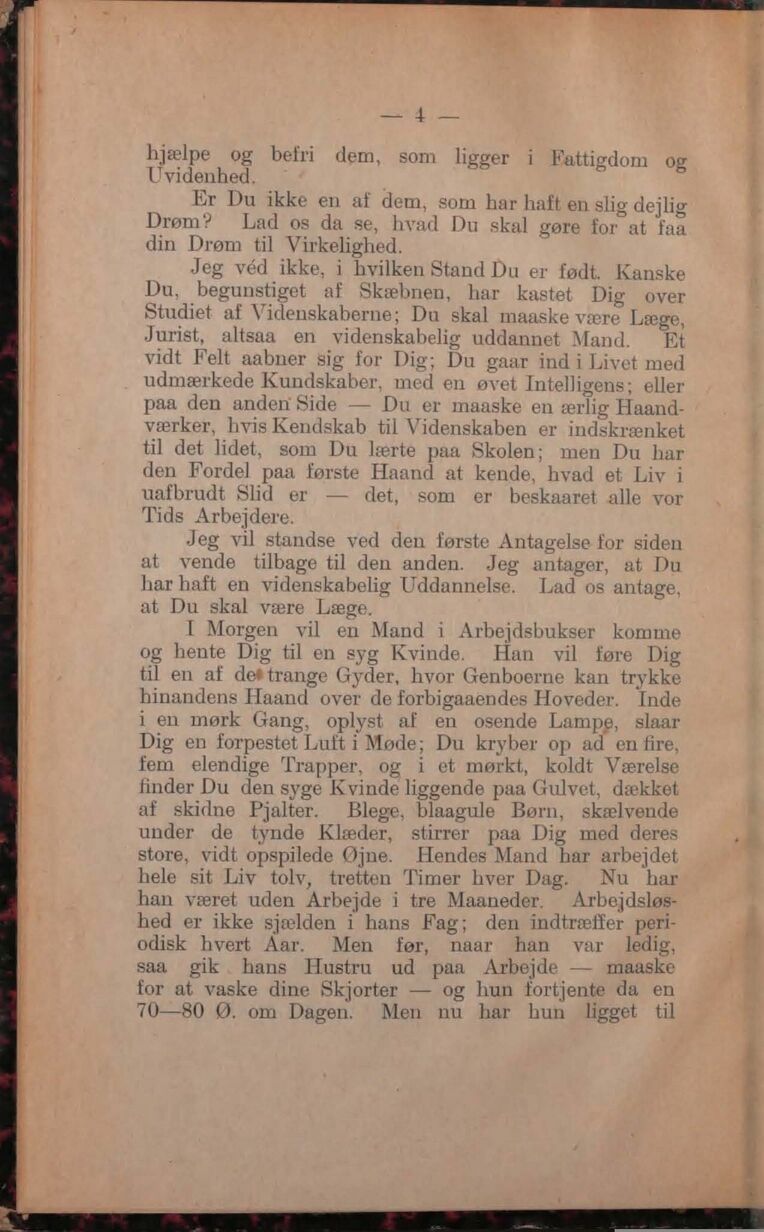 — 4 —

hjælpe og befri dem, som ligger i Fattigdom og Uvidenhed.

Er Du ikke en af dem, som har haft en slig dejlig Drøm? Lad os da se, hvad Du skal gøre for at faa din Drøm til Virkelighed.

Jeg véd ikke, i hvilken Stand Du er født. Kanske Du, begunstiget af Skæbnen, har kastet Dig over Studiet af Videnskaberne; Du skal maaske være Læge, Jurist, altsaa en videnskabelig uddannet Mand. Et vidt Felt aabner sig for Dig; Du gaar ind i Livet med udmærkede Kundskaber, med en øvet Intelligens; eller paa den anden Side — Du er maaske en ærlig Haandværker, hvis Kendskab til Videnskaben er indskrænket til det lidet, som Du lærte paa Skolen; men Du har den Fordel paa første Haand at kende, hvad et Liv i uafbrudt Slid er — det, som er beskaaret alle vor Tids Arbejdere.

Jeg vil standse ved den første Antagelse for siden at vende tilbage til den anden. Jeg antager, at Du har haft en videnskabelig Uddannelse. Lad os antage, at Du skal være Læge.

I Morgen vil en Mand i Arbejdsbukser komme og hente Dig til en syg Kvinde. Han vil føre Dig til en af de trange Gyder, hvor Genboerne kan trykke hinandens Haand over de forbigaaendes Hoveder. Inde i en mørk Gang, oplyst af en osende Lampe, slaar Dig en forpestet Luft i Møde; Du kryber op ad en fire, fem elendige Trapper, og i et mørkt, koldt Værelse finder Du den syge Kvinde liggende paa Gulvet, dækket af skidne Pjalter. Blege, blaagule Børn, skælvende under de tynde Klæder, stirrer paa Dig med deres store, vidt opspilede Øjne. Hendes Mand har arbejdet hele sit Liv tolv, tretten Timer hver Dag. Nu har han været uden Arbejde i tre Maaneder. Arbejdsløshed er ikke sjælden i hans Fag; den indtræffer periodisk hvert Aar. Men før, naar han var ledig, saa gik hans Hustru ud paa Arbejde — maaske for at vaske dine Skjorter — og hun fortjente da en 70—80 Ø. om Dagen. Men nu har hun ligget til